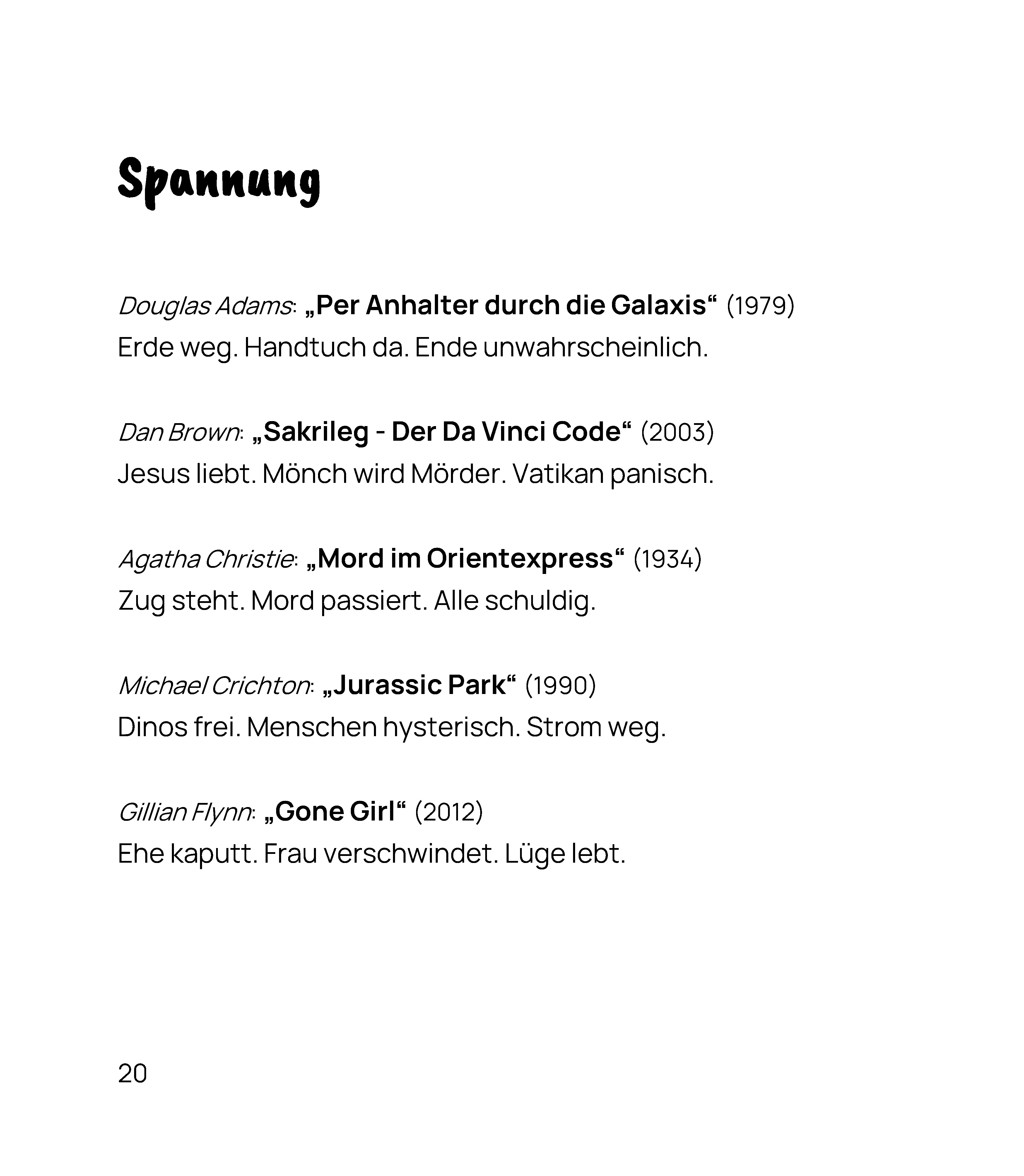 Spannung

Douglas Adams: „Per Anhalter durch die Galaxis“ (1979)
Erde weg. Handtuch da. Ende unwahrscheinlich.

Dan Brown: „Sakrileg - Der Da Vinci Code“ (2003)
Jesus liebt. Mönch wird Mörder. Vatikan panisch.

Agatha Christie: „Mord im Orientexpress“ (1934)
Zug steht. Mord passiert. Alle schuldig.

Michael Crichton: „Jurassic Park“ (1990)
Dinos frei. Menschen hysterisch. Strom weg.

Gillian Flynn: „Gone Girl“ (2012)
Ehe kaputt. Frau verschwindet. Lüge lebt.

20